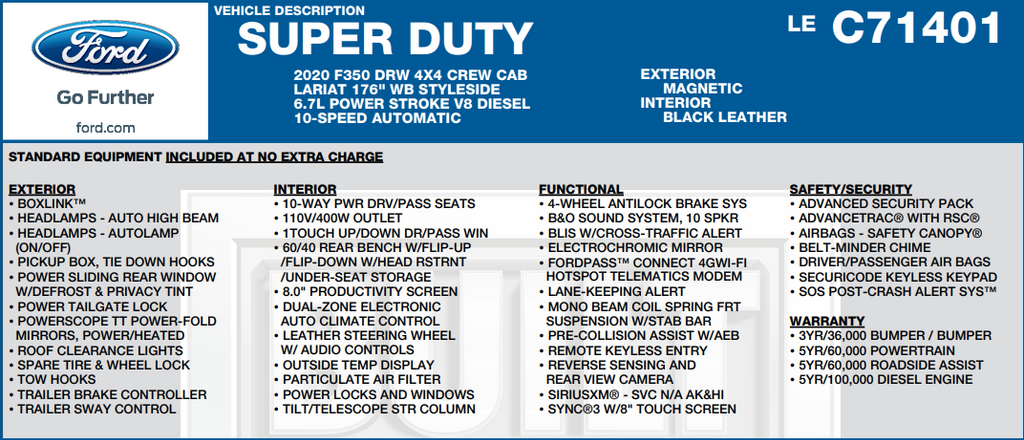 Ford
Go Further
ford.com

VEHICLE DESCRIPTION
SUPER DUTY
LE C71401

2020 F350 DRW 4X4 CREW CAB
LARIAT 176" WB STYLESIDE
6.7L POWER STROKE V8 DIESEL
10-SPEED AUTOMATIC

EXTERIOR
MAGNETIC
INTERIOR
BLACK LEATHER

STANDARD EQUIPMENT INCLUDED AT NO EXTRA CHARGE

EXTERIOR
• BOXLINK™
• HEADLAMPS - AUTO HIGH BEAM
• HEADLAMPS - AUTOLAMP (ON/OFF)
• PICKUP BOX, TIE DOWN HOOKS
• POWER SLIDING REAR WINDOW W/DEFROST & PRIVACY TINT
• POWER TAILGATE LOCK
• POWERSCOPE TT POWER-FOLD MIRRORS, POWER/HEATED
• ROOF CLEARANCE LIGHTS
• SPARE TIRE & WHEEL LOCK
• TOW HOOKS
• TRAILER BRAKE CONTROLLER
• TRAILER SWAY CONTROL

INTERIOR
• 10-WAY PWR DRV/PASS SEATS
• 110V/400W OUTLET
• 1TOUCH UP/DOWN DR/PASS WIN
• 60/40 REAR BENCH W/FLIP-UP /FLIP-DOWN W/HEAD RSTRNT /UNDER-SEAT STORAGE
• 8.0" PRODUCTIVITY SCREEN
• DUAL-ZONE ELECTRONIC AUTO CLIMATE CONTROL
• LEATHER STEERING WHEEL W/ AUDIO CONTROLS
• OUTSIDE TEMP DISPLAY
• PARTICULATE AIR FILTER
• POWER LOCKS AND WINDOWS
• TILT/TELESCOPE STR COLUMN

FUNCTIONAL
• 4-WHEEL ANTILOCK BRAKE SYS
• B&O SOUND SYSTEM, 10 SPKR
• BLIS W/CROSS-TRAFFIC ALERT
• ELECTROCHROMIC MIRROR
• FORDPASS™ CONNECT 4GWI-FI HOTSPOT TELEMATICS MODEM
• LANE-KEEPING ALERT
• MONO BEAM COIL SPRING FRT SUSPENSION W/STAB BAR
• PRE-COLLISION ASSIST W/AEB
• REMOTE KEYLESS ENTRY
• REVERSE SENSING AND REAR VIEW CAMERA
• SIRIUSXM® - SVC N/A AK&HI
• SYNC®3 W/8" TOUCH SCREEN

SAFETY/SECURITY
• ADVANCED SECURITY PACK
• ADVANCETRAC® WITH RSC®
• AIRBAGS - SAFETY CANOPY®
• BELT-MINDER CHIME
• DRIVER/PASSENGER AIR BAGS
• SECURICODE KEYLESS KEYPAD
• SOS POST-CRASH ALERT SYS™

WARRANTY
• 3YR/36,000 BUMPER / BUMPER
• 5YR/60,000 POWERTRAIN
• 5YR/60,000 ROADSIDE ASSIST
• 5YR/100,000 DIESEL ENGINE